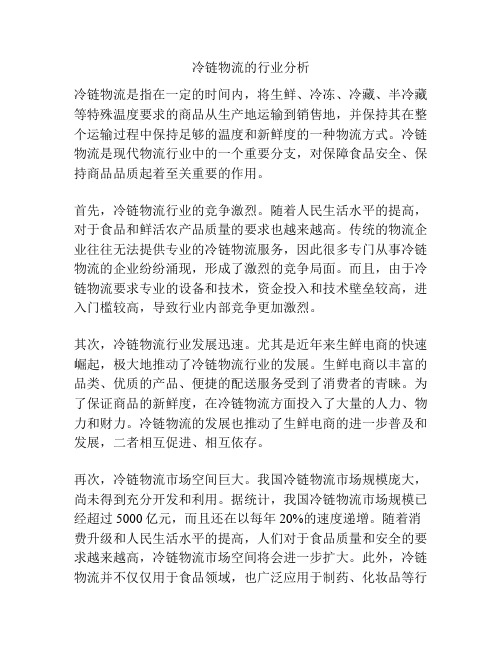 冷链物流的行业分析

冷链物流是指在一定的时间内，将生鲜、冷冻、冷藏、半冷藏等特殊温度要求的商品从生产地运输到销售地，并保持其在整个运输过程中保持足够的温度和新鲜度的一种物流方式。冷链物流是现代物流行业中的一个重要分支，对保障食品安全、保持商品品质起着至关重要的作用。

首先，冷链物流行业的竞争激烈。随着人民生活水平的提高，对于食品和鲜活农产品质量的要求也越来越高。传统的物流企业往往无法提供专业的冷链物流服务，因此很多专门从事冷链物流的企业纷纷涌现，形成了激烈的竞争局面。而且，由于冷链物流要求专业的设备和技术，资金投入和技术壁垒较高，进入门槛较高，导致行业内部竞争更加激烈。

其次，冷链物流行业发展迅速。尤其是近年来生鲜电商的快速崛起，极大地推动了冷链物流行业的发展。生鲜电商以丰富的品类、优质的产品、便捷的配送服务受到了消费者的青睐。为了保证商品的新鲜度，在冷链物流方面投入了大量的人力、物力和财力。冷链物流的发展也推动了生鲜电商的进一步普及和发展，二者相互促进、相互依存。

再次，冷链物流市场空间巨大。我国冷链物流市场规模庞大，尚未得到充分开发和利用。据统计，我国冷链物流市场规模已经超过 5000 亿元，而且还在以每年 20%的速度递增。随着消费升级和人民生活水平的提高，人们对于食品质量和安全的要求越来越高，冷链物流市场空间将会进一步扩大。此外，冷链物流并不仅仅用于食品领域，也广泛应用于制药、化妆品等行